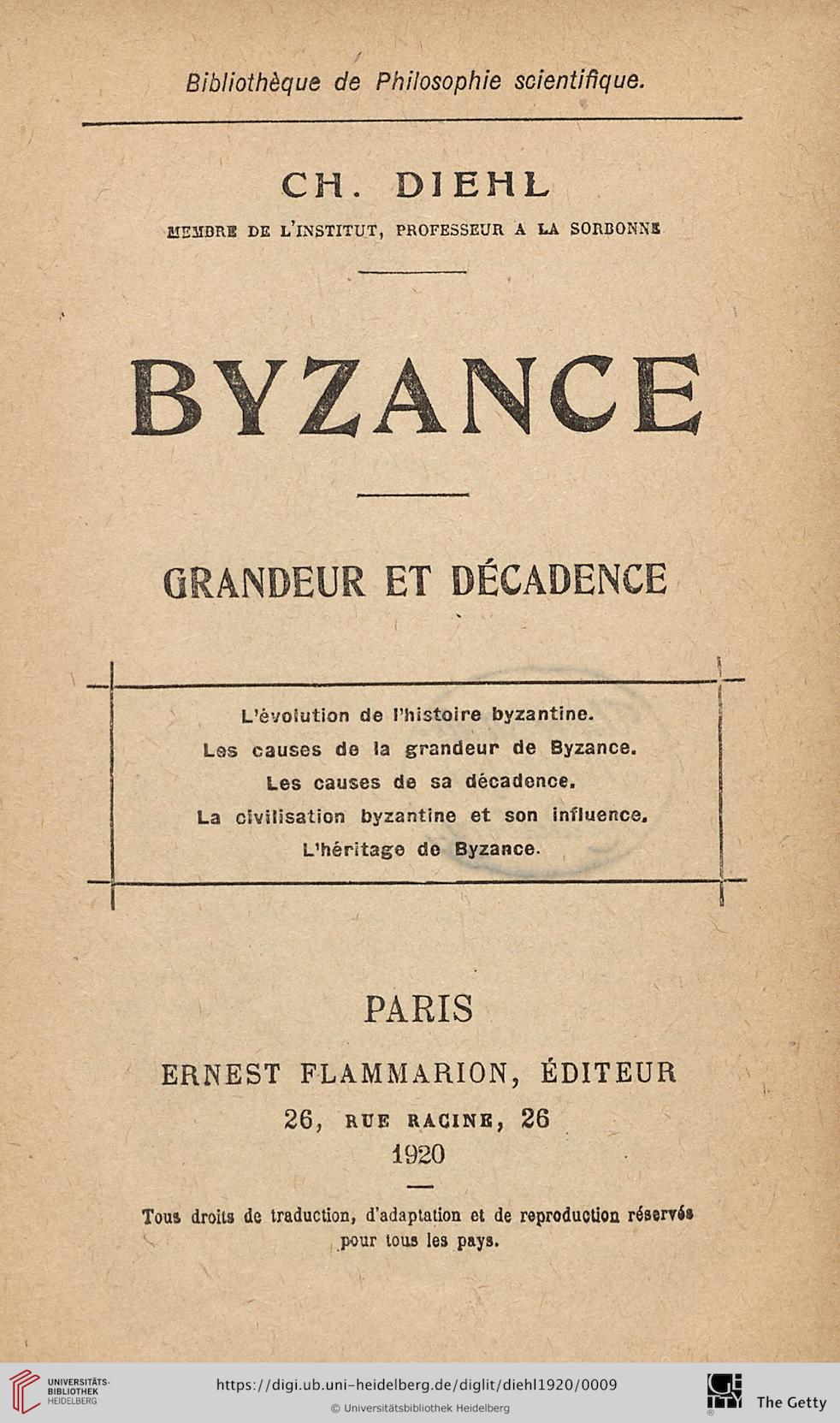 Bibliothèque de Philosophie scientifique.

CH. DIEHL

MEMBRE DE L'INSTITUT, PROFESSEUR A LA SORBONNE

BYZANCE

GRANDEUR ET DÉCADENCE

L'évolution de l'histoire byzantine.
Les causes de la grandeur de Byzance.
Les causes de sa décadence.
La civilisation byzantine et son influence.
L'héritage de Byzance.

PARIS

ERNEST FLAMMARION, ÉDITEUR

26, RUE RACINE, 26

1920

Tous droits de traduction, d'adaptation et de reproduction réservés pour tous les pays.

UNIVERSITÄTS-BIBLIOTHEK HEIDELBERG

https://digi.ub.uni-heidelberg.de/diglit/diehl1920/0009

© Universitätsbibliothek Heidelberg

The Getty